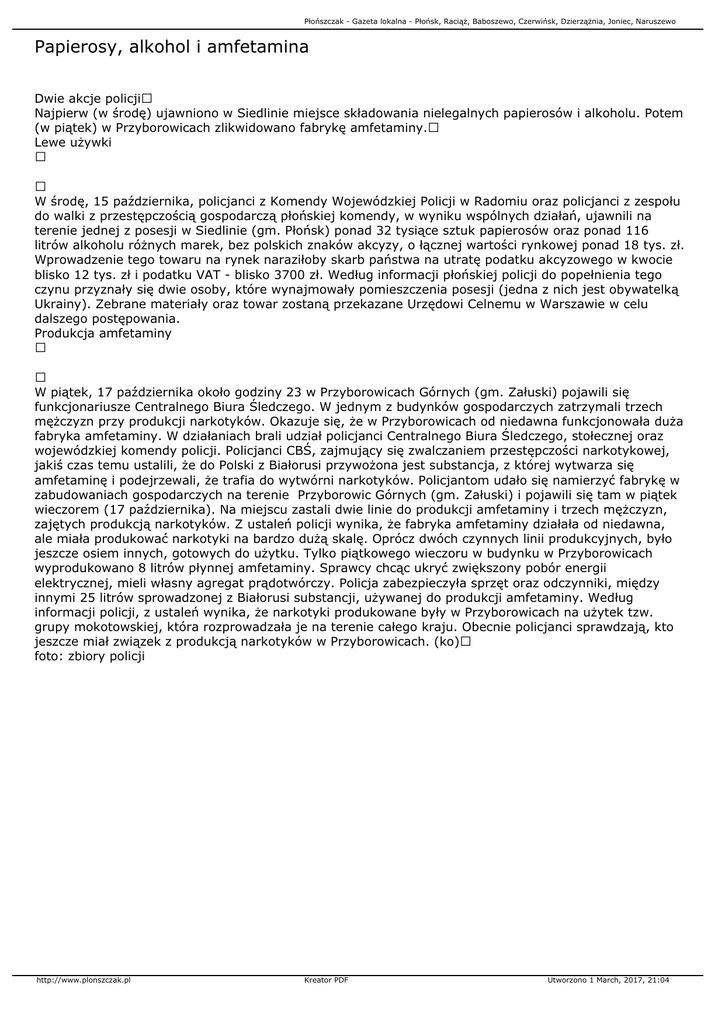 Płońszczak - Gazeta lokalna - Płońsk, Raciąż, Baboszewo, Czerwińsk, Dzierzążnia, Joniec, Naruszewo

Papierosy, alkohol i amfetamina

Dwie akcje policji□
Najpierw (w środę) ujawniono w Siedlinie miejsce składowania nielegalnych papierosów i alkoholu. Potem (w piątek) w Przyborowicach zlikwidowano fabrykę amfetaminy.□
Lewe używki
□

□
W środę, 15 października, policjanci z Komendy Wojewódzkiej Policji w Radomiu oraz policjanci z zespołu do walki z przestępczością gospodarczą płońskiej komendy, w wyniku wspólnych działań, ujawnili na terenie jednej z posesji w Siedlinie (gm. Płońsk) ponad 32 tysiące sztuk papierosów oraz ponad 116 litrów alkoholu różnych marek, bez polskich znaków akcyzy, o łącznej wartości rynkowej ponad 18 tys. zł. Wprowadzenie tego towaru na rynek naraziłoby skarb państwa na utratę podatku akcyzowego w kwocie blisko 12 tys. zł i podatku VAT - blisko 3700 zł. Według informacji płońskiej policji do popełnienia tego czynu przyznały się dwie osoby, które wynajmowały pomieszczenia posesji (jedna z nich jest obywatelką Ukrainy). Zebrane materiały oraz towar zostaną przekazane Urzędowi Celnemu w Warszawie w celu dalszego postępowania.
Produkcja amfetaminy
□

□
W piątek, 17 października około godziny 23 w Przyborowicach Górnych (gm. Załuski) pojawili się funkcjonariusze Centralnego Biura Śledczego. W jednym z budynków gospodarczych zatrzymali trzech mężczyzn przy produkcji narkotyków. Okazuje się, że w Przyborowicach od niedawna funkcjonowała duża fabryka amfetaminy. W działaniach brali udział policjanci Centralnego Biura Śledczego, stołecznej oraz wojewódzkiej komendy policji. Policjanci CBŚ, zajmujący się zwalczaniem przestępczości narkotykowej, jakiś czas temu ustalili, że do Polski z Białorusi przywożona jest substancja, z której wytwarza się amfetaminę i podejrzewali, że trafia do wytwórni narkotyków. Policjantom udało się namierzyć fabrykę w zabudowaniach gospodarczych na terenie Przyborowic Górnych (gm. Załuski) i pojawili się tam w piątek wieczorem (17 października). Na miejscu zastali dwie linie do produkcji amfetaminy i trzech mężczyzn, zajętych produkcją narkotyków. Z ustaleń policji wynika, że fabryka amfetaminy działała od niedawna, ale miała produkować narkotyki na bardzo dużą skalę. Oprócz dwóch czynnych linii produkcyjnych, było jeszcze osiem innych, gotowych do użytku. Tylko piątkowego wieczoru w budynku w Przyborowicach wyprodukowano 8 litrów płynnej amfetaminy. Sprawcy chcąc ukryć zwiększony pobór energii elektrycznej, mieli własny agregat prądotwórczy. Policja zabezpieczyła sprzęt oraz odczynniki, między innymi 25 litrów sprowadzonej z Białorusi substancji, używanej do produkcji amfetaminy. Według informacji policji, z ustaleń wynika, że narkotyki produkowane były w Przyborowicach na użytek tzw. grupy mokotowskiej, która rozprowadzała je na terenie całego kraju. Obecnie policjanci sprawdzają, kto jeszcze miał związek z produkcją narkotyków w Przyborowicach. (ko)□
foto: zbiory policji

http://www.plonszczak.pl Kreator PDF Utworzono 1 March, 2017, 21:04